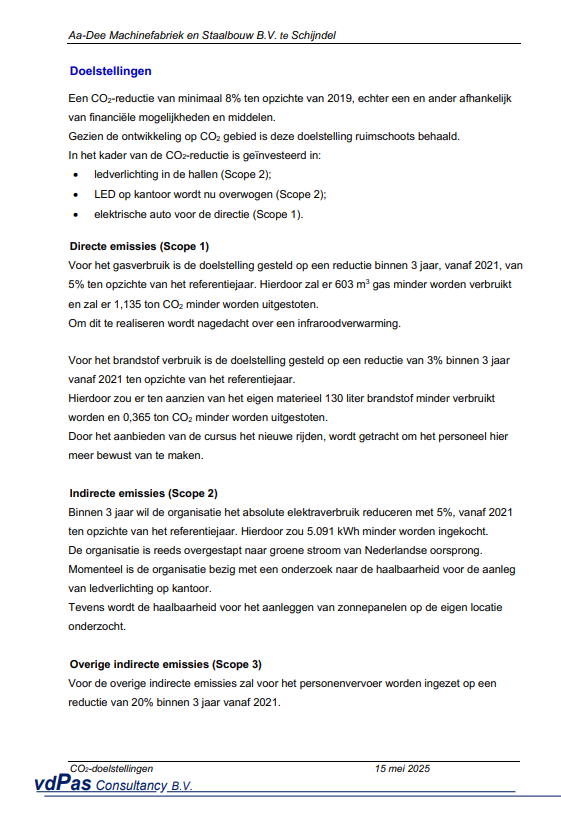 Aa-Dee Machinefabriek en Staalbouw B.V. te Schijndel

Doelstellingen

Een $CO_2$-reductie van minimaal 8% ten opzichte van 2019, echter een en ander afhankelijk van financiële mogelijkheden en middelen.
Gezien de ontwikkeling op $CO_2$ gebied is deze doelstelling ruimschoots behaald.
In het kader van de $CO_2$-reductie is geïnvesteerd in:
• ledverlichting in de hallen (Scope 2);
• LED op kantoor wordt nu overwogen (Scope 2);
• elektrische auto voor de directie (Scope 1).

Directe emissies (Scope 1)
Voor het gasverbruik is de doelstelling gesteld op een reductie binnen 3 jaar, vanaf 2021, van 5% ten opzichte van het referentiejaar. Hierdoor zal er 603 $m^3$ gas minder worden verbruikt en zal er 1,135 ton $CO_2$ minder worden uitgestoten.
Om dit te realiseren wordt nagedacht over een infraroodverwarming.

Voor het brandstof verbruik is de doelstelling gesteld op een reductie van 3% binnen 3 jaar vanaf 2021 ten opzichte van het referentiejaar.
Hierdoor zou er ten aanzien van het eigen materieel 130 liter brandstof minder verbruikt worden en 0,365 ton $CO_2$ minder worden uitgestoten.
Door het aanbieden van de cursus het nieuwe rijden, wordt getracht om het personeel hier meer bewust van te maken.

Indirecte emissies (Scope 2)
Binnen 3 jaar wil de organisatie het absolute elektraverbruik reduceren met 5%, vanaf 2021 ten opzichte van het referentiejaar. Hierdoor zou 5.091 kWh minder worden ingekocht.
De organisatie is reeds overgestapt naar groene stroom van Nederlandse oorsprong.
Momenteel is de organisatie bezig met een onderzoek naar de haalbaarheid voor de aanleg van ledverlichting op kantoor.
Tevens wordt de haalbaarheid voor het aanleggen van zonnepanelen op de eigen locatie onderzocht.

Overige indirecte emissies (Scope 3)
Voor de overige indirecte emissies zal voor het personenvervoer worden ingezet op een reductie van 20% binnen 3 jaar vanaf 2021.

$CO_2$-doelstellingen 15 mei 2025
vdPas Consultancy B.V.